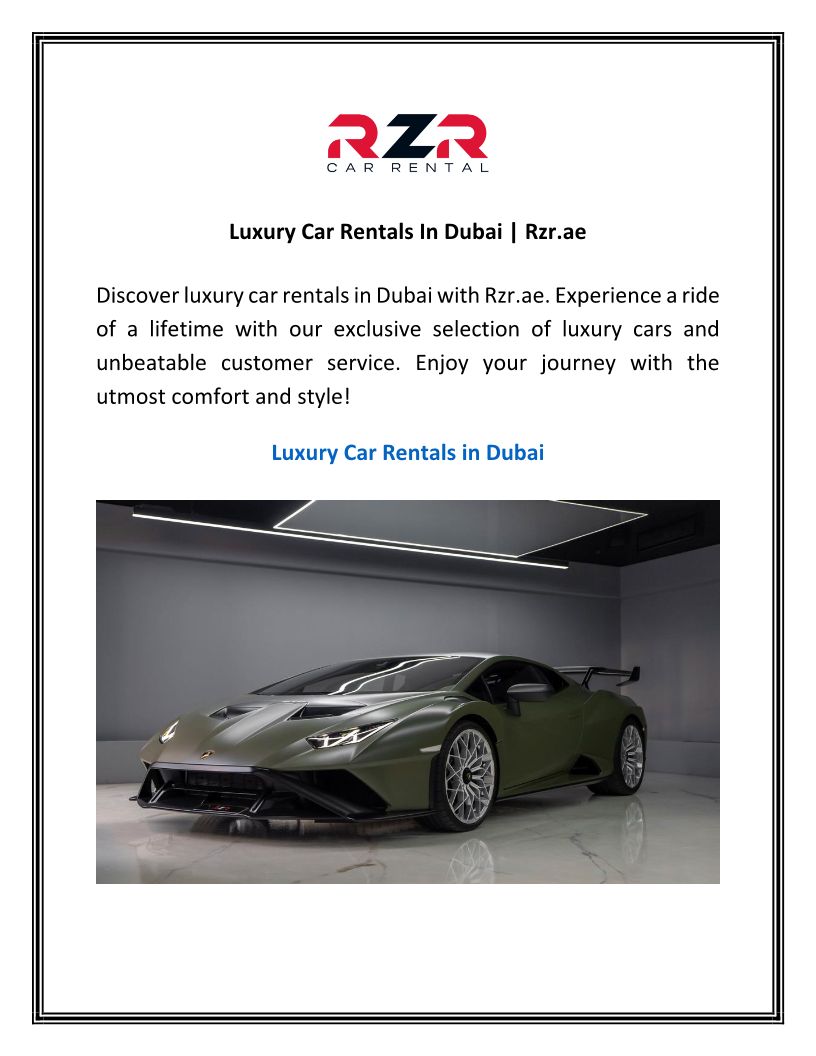 RZR
CAR RENTAL

Luxury Car Rentals In Dubai | Rzr.ae

Discover luxury car rentals in Dubai with Rzr.ae. Experience a ride of a lifetime with our exclusive selection of luxury cars and unbeatable customer service. Enjoy your journey with the utmost comfort and style!

Luxury Car Rentals in Dubai